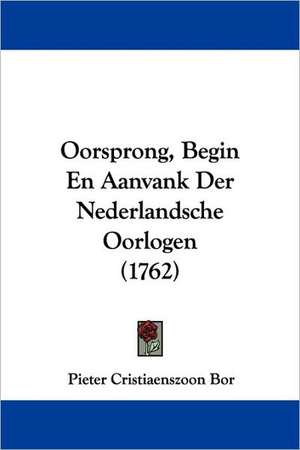 Oorsprong, Begin En Aanvank Der Nederlandsche Oorlogen (1762)

Pieter Cristiaenszoon Bor